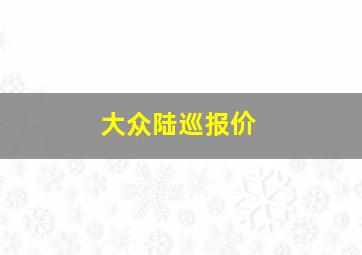 大众陆巡报价